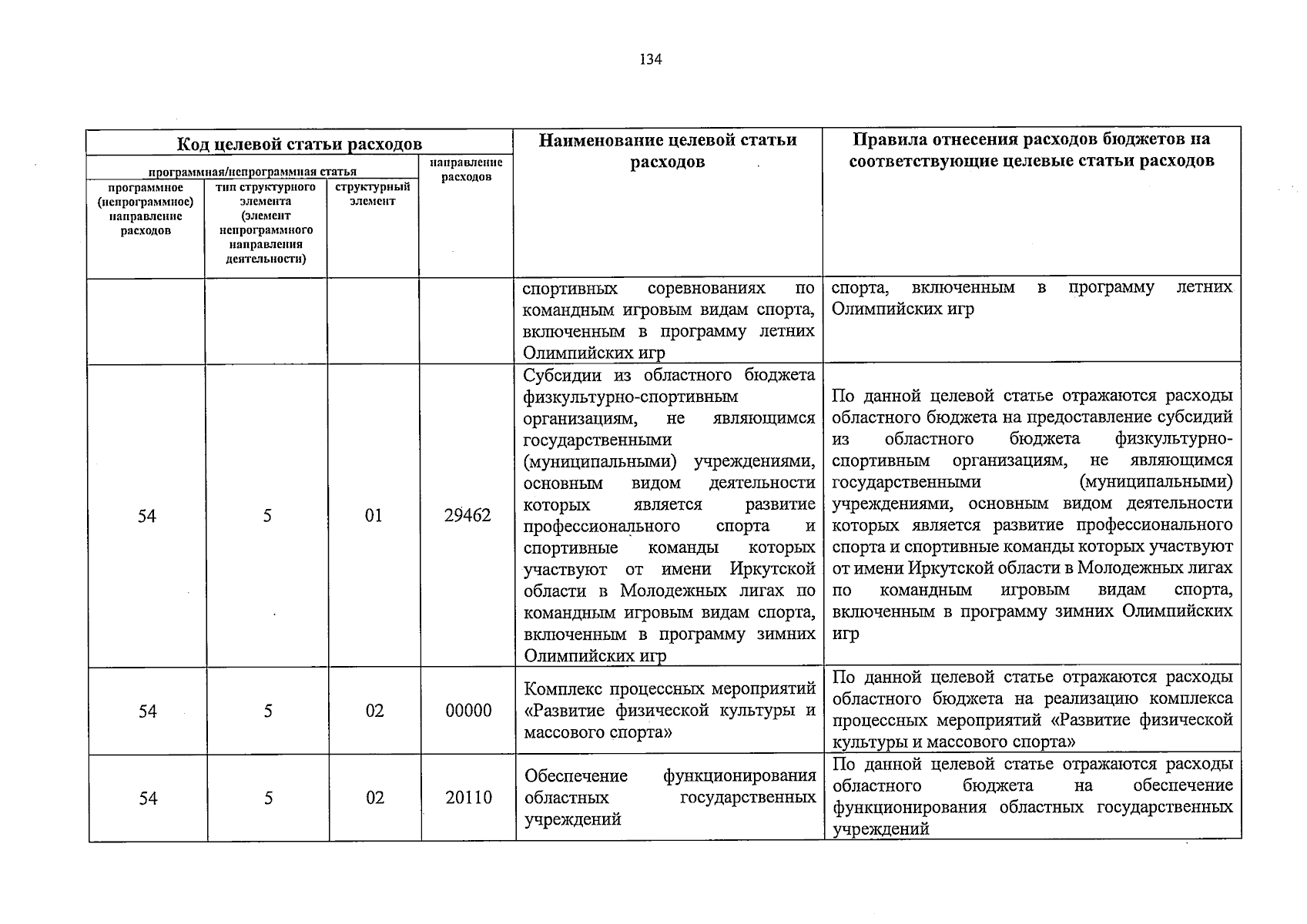 134

| Код целевой статьи расходов | | | | Наименование целевой статьи расходов | Правила отнесения расходов бюджетов на соответствующие целевые статьи расходов |
|---|---|---|---|---|---|
| программная/непрограммная статья | | | направление расходов | | |
| программное (непрограммное) направление расходов | тип структурного элемента (элемент непрограммного направления деятельности) | структурный элемент | | | |
| | | | | спортивных соревнованиях по командным игровым видам спорта, включенным в программу летних Олимпийских игр | спорта, включенным в программу летних Олимпийских игр |
| 54 | 5 | 01 | 29462 | Субсидии из областного бюджета физкультурно-спортивным организациям, не являющимся государственными (муниципальными) учреждениями, основным видом деятельности которых является развитие профессионального спорта и спортивные команды которых участвуют от имени Иркутской области в Молодежных лигах по командным игровым видам спорта, включенным в программу зимних Олимпийских игр | По данной целевой статье отражаются расходы областного бюджета на предоставление субсидий из областного бюджета физкультурно-спортивным организациям, не являющимся государственными (муниципальными) учреждениями, основным видом деятельности которых является развитие профессионального спорта и спортивные команды которых участвуют от имени Иркутской области в Молодежных лигах по командным игровым видам спорта, включенным в программу зимних Олимпийских игр |
| 54 | 5 | 02 | 00000 | Комплекс процессных мероприятий «Развитие физической культуры и массового спорта» | По данной целевой статье отражаются расходы областного бюджета на реализацию комплекса процессных мероприятий «Развитие физической культуры и массового спорта» |
| 54 | 5 | 02 | 20110 | Обеспечение функционирования областных государственных учреждений | По данной целевой статье отражаются расходы областного бюджета на обеспечение функционирования областных государственных учреждений |